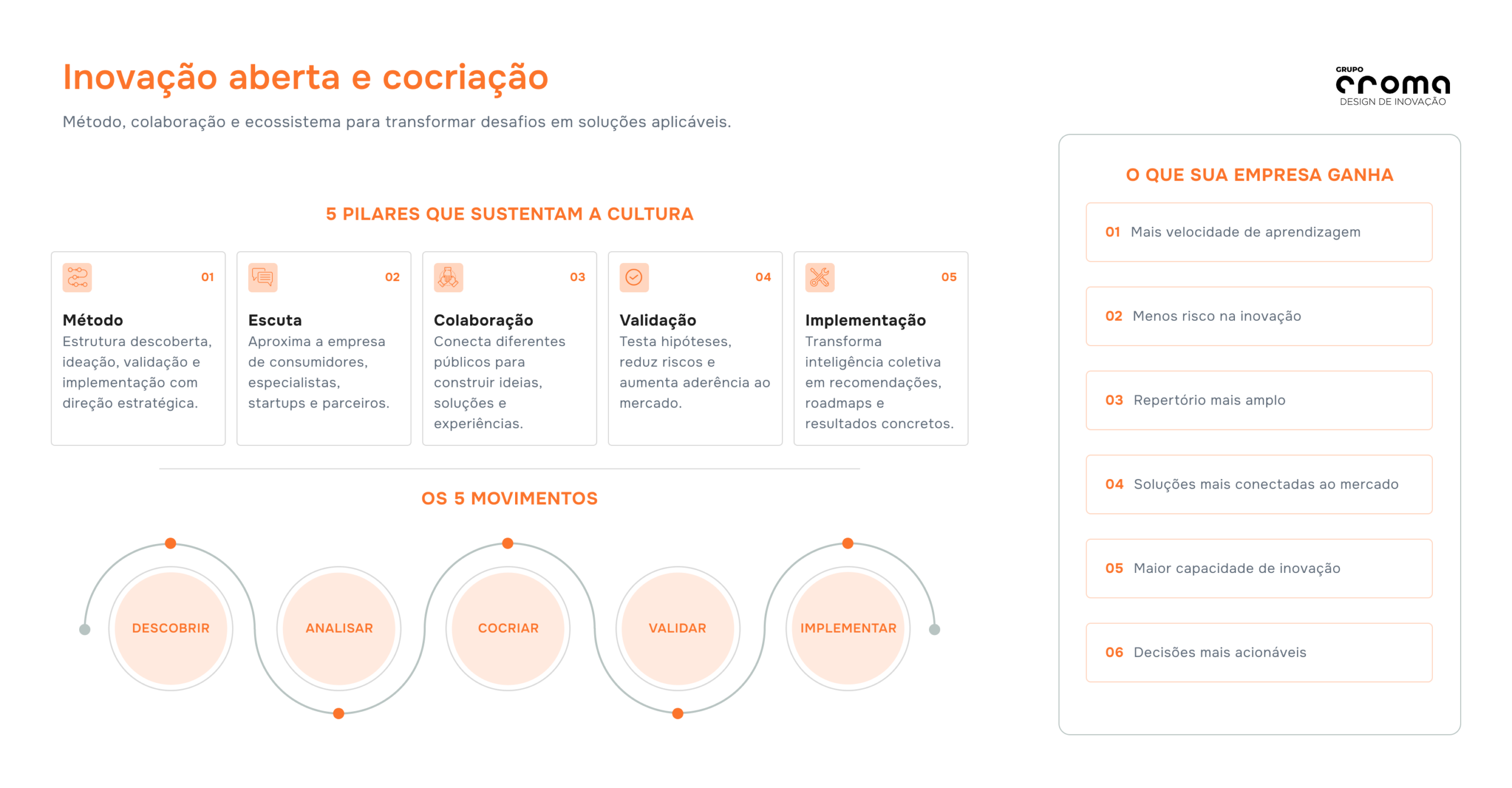 Inovação aberta e cocriação

Método, colaboração e ecossistema para transformar desafios em soluções aplicáveis.

GRUPO
croma
DESIGN DE INOVAÇÃO

5 PILARES QUE SUSTENTAM A CULTURA

01
Método
Estrutura descoberta, ideação, validação e implementação com direção estratégica.

02
Escuta
Aproxima a empresa de consumidores, especialistas, startups e parceiros.

03
Colaboração
Conecta diferentes públicos para construir ideias, soluções e experiências.

04
Validação
Testa hipóteses, reduz riscos e aumenta aderência ao mercado.

05
Implementação
Transforma inteligência coletiva em recomendações, roadmaps e resultados concretos.

OS 5 MOVIMENTOS

DESCOBRIR
ANALISAR
COCRIAR
VALIDAR
IMPLEMENTAR

O QUE SUA EMPRESA GANHA

01 Mais velocidade de aprendizagem

02 Menos risco na inovação

03 Repertório mais amplo

04 Soluções mais conectadas ao mercado

05 Maior capacidade de inovação

06 Decisões mais acionáveis